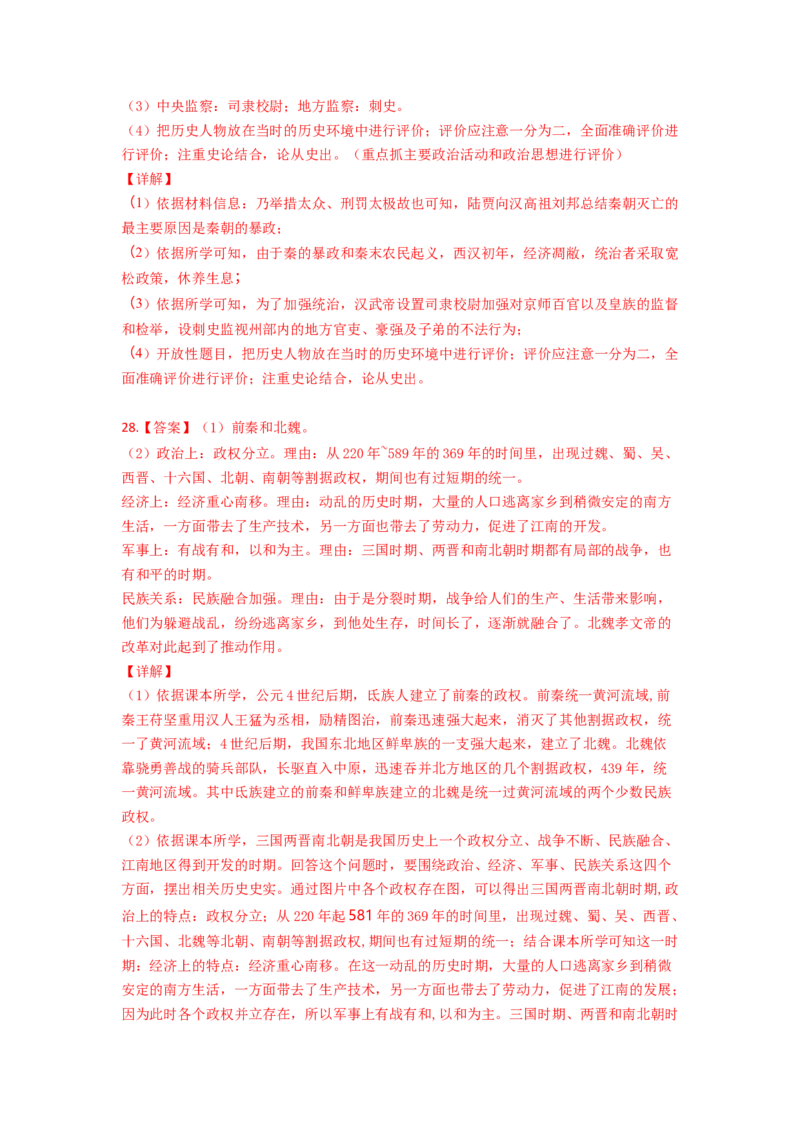 （3）中央监察：司隶校尉；地方监察：刺史。

（4）把历史人物放在当时的历史环境中进行评价；评价应注意一分为二，全面准确评价进行评价；注重史论结合，论从史出。（重点抓主要政治活动和政治思想进行评价）

【详解】

（1）依据材料信息：乃举措太众、刑罚太极故也可知，陆贾向汉高祖刘邦总结秦朝灭亡的最主要原因是秦朝的暴政；

（2）依据所学可知，由于秦的暴政和秦末农民起义，西汉初年，经济凋敝，统治者采取宽松政策，休养生息；

（3）依据所学可知，为了加强统治，汉武帝设置司隶校尉加强对京师百官以及皇族的监督和检举，设刺史监视州部内的地方官吏、豪强及子弟的不法行为；

（4）开放性题目，把历史人物放在当时的历史环境中进行评价；评价应注意一分为二，全面准确评价进行评价；注重史论结合，论从史出。

28.【答案】（1）前秦和北魏。

（2）政治上：政权分立。理由：从220年~589年的369年的时间里，出现过魏、蜀、吴、西晋、十六国、北朝、南朝等割据政权，期间也有过短期的统一。

经济上：经济重心南移。理由：动乱的历史时期，大量的人口逃离家乡到稍微安定的南方生活，一方面带去了生产技术，另一方面也带去了劳动力，促进了江南的开发。

军事上：有战有和，以和为主。理由：三国时期、两晋和南北朝时期都有局部的战争，也有和平的时期。

民族关系：民族融合加强。理由：由于是分裂时期，战争给人们的生产、生活带来影响，他们为躲避战乱，纷纷逃离家乡，到他处生存，时间长了，逐渐就融合了。北魏孝文帝的改革对此起到了推动作用。

【详解】

（1）依据课本所学，公元4世纪后期，氐族人建立了前秦的政权。前秦统一黄河流域，前秦王苻坚重用汉人王猛为丞相，励精图治，前秦迅速强大起来，消灭了其他割据政权，统一了黄河流域；4世纪后期，我国东北地区鲜卑族的一支强大起来，建立了北魏。北魏依靠骁勇善战的骑兵部队，长驱直入中原，迅速吞并北方地区的几个割据政权，439年，统一黄河流域。其中氐族建立的前秦和鲜卑族建立的北魏是统一过黄河流域的两个少数民族政权。

（2）依据课本所学，三国两晋南北朝是我国历史上一个政权分立、战争不断、民族融合、江南地区得到开发的时期。回答这个问题时，要围绕政治、经济、军事、民族关系这四个方面，摆出相关历史史实。通过图片中各个政权存在图，可以得出三国两晋南北朝时期，政治上的特点：政权分立；从220年起581年的369年的时间里，出现过魏、蜀、吴、西晋、十六国、北魏等北朝、南朝等割据政权，期间也有过短期的统一；结合课本所学可知这一时期：经济上的特点：经济重心南移。在这一动乱的历史时期，大量的人口逃离家乡到稍微安定的南方生活，一方面带去了生产技术，另一方面也带去了劳动力，促进了江南的发展；因为此时各个政权并立存在，所以军事上有战有和，以和为主。三国时期、两晋和南北朝时